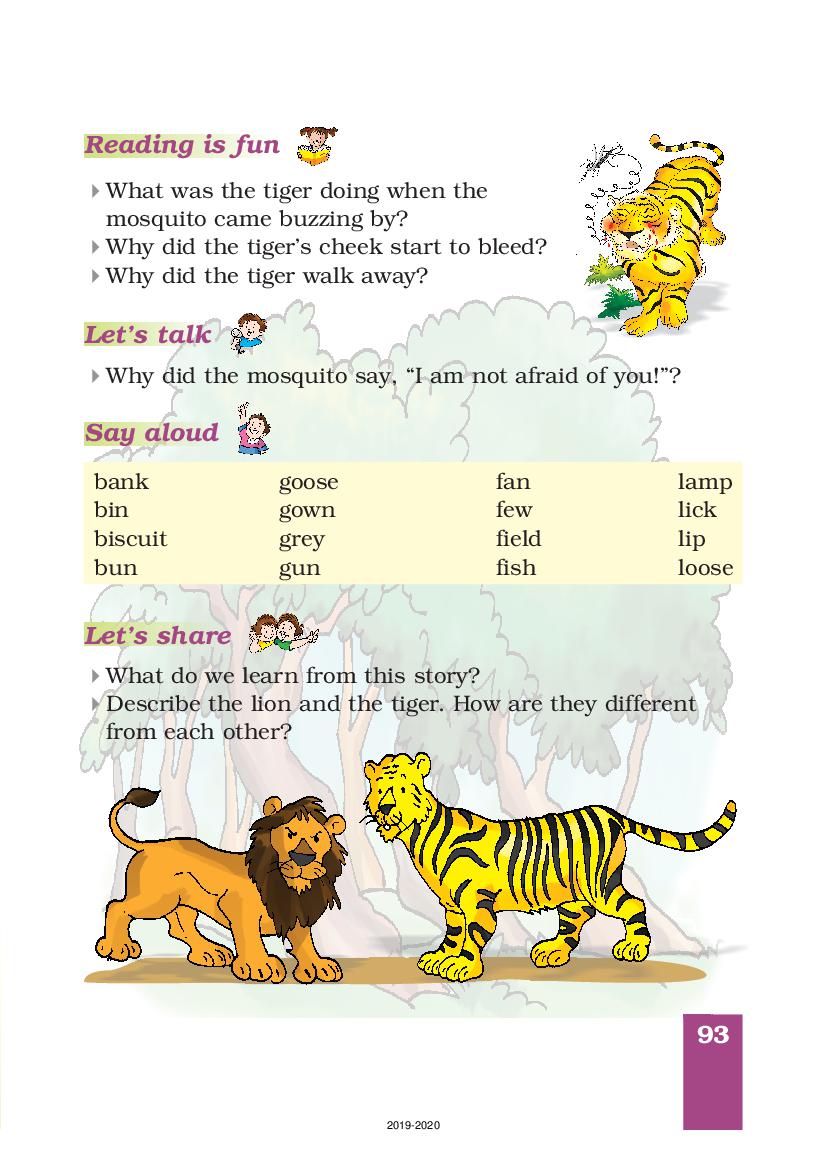 Reading is fun

What was the tiger doing when the mosquito came buzzing by?
Why did the tiger's cheek start to bleed?
Why did the tiger walk away?

Let's talk

Why did the mosquito say, "I am not afraid of you!"?

Say aloud

| bank | goose | fan | lamp |
|---|---|---|---|
| bin | gown | few | lick |
| biscuit | grey | field | lip |
| bun | gun | fish | loose |

Let's share

What do we learn from this story?
Describe the lion and the tiger. How are they different from each other?

93

2019-2020